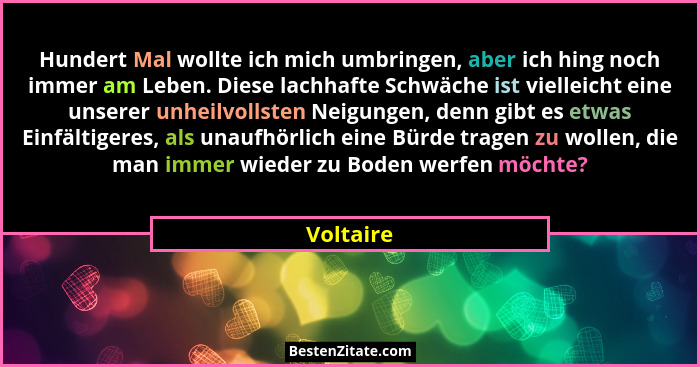 Hundert Mal wollte ich mich umbringen, aber ich hing noch immer am Leben. Diese lachhafte Schwäche ist vielleicht eine unserer unheilvollsten Neigungen, denn gibt es etwas Einfältigeres, als unaufhörlich eine Bürde tragen zu wollen, die man immer wieder zu Boden werfen möchte?

Voltaire

BestenZitate.com